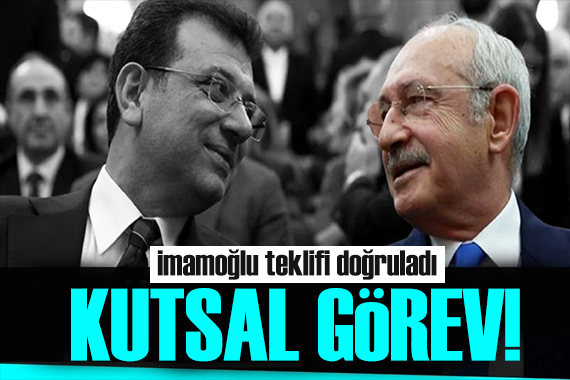 imamoğlu teklifi doğruladı

KUTSAL GÖREV!